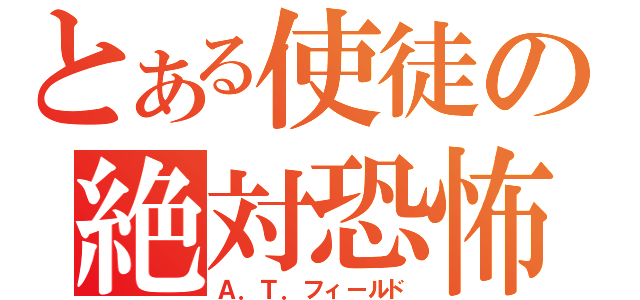 とある使徒の
絶対恐怖
A．T．フィールド